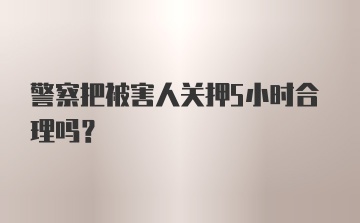 警察把被害人关押5小时合理吗？